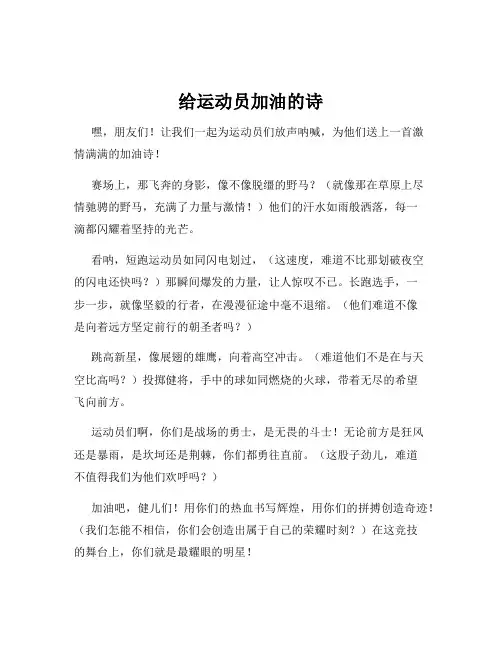 给运动员加油的诗

嘿，朋友们！让我们一起为运动员们放声呐喊，为他们送上一首激情满满的加油诗！

赛场上，那飞奔的身影，像不像脱缰的野马？（就像那在草原上尽情驰骋的野马，充满了力量与激情！）他们的汗水如雨般洒落，每一滴都闪耀着坚持的光芒。

看呐，短跑运动员如同闪电划过，（这速度，难道不比那划破夜空的闪电还快吗？）那瞬间爆发的力量，让人惊叹不已。长跑选手，一步一步，就像坚毅的行者，在漫漫征途中毫不退缩。（他们难道不像是向着远方坚定前行的朝圣者吗？）

跳高新星，像展翅的雄鹰，向着高空冲击。（难道他们不是在与天空比高吗？）投掷健将，手中的球如同燃烧的火球，带着无尽的希望飞向前方。

运动员们啊，你们是战场的勇士，是无畏的斗士！无论前方是狂风还是暴雨，是坎坷还是荆棘，你们都勇往直前。（这股子劲儿，难道不值得我们为他们欢呼吗？）

加油吧，健儿们！用你们的热血书写辉煌，用你们的拼搏创造奇迹！（我们怎能不相信，你们会创造出属于自己的荣耀时刻？）在这竞技的舞台上，你们就是最耀眼的明星！